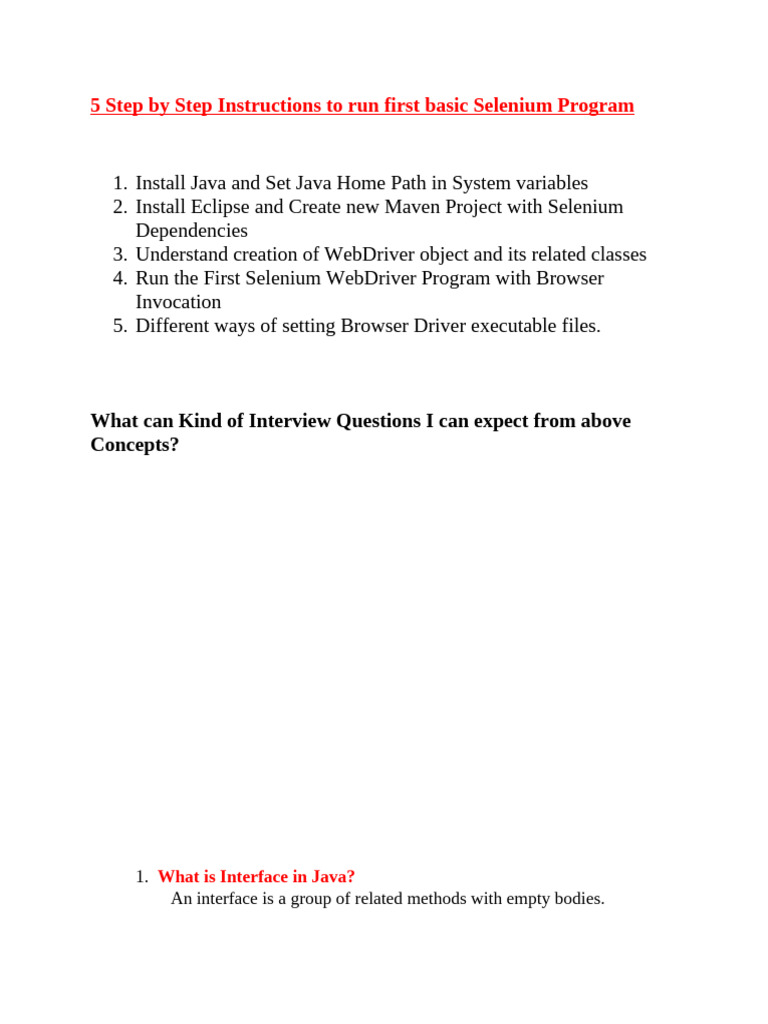 5 Step by Step Instructions to run first basic Selenium Program

1. Install Java and Set Java Home Path in System variables
2. Install Eclipse and Create new Maven Project with Selenium Dependencies
3. Understand creation of WebDriver object and its related classes
4. Run the First Selenium WebDriver Program with Browser Invocation
5. Different ways of setting Browser Driver executable files.

What can Kind of Interview Questions I can expect from above Concepts?

1. What is Interface in Java?
An interface is a group of related methods with empty bodies.